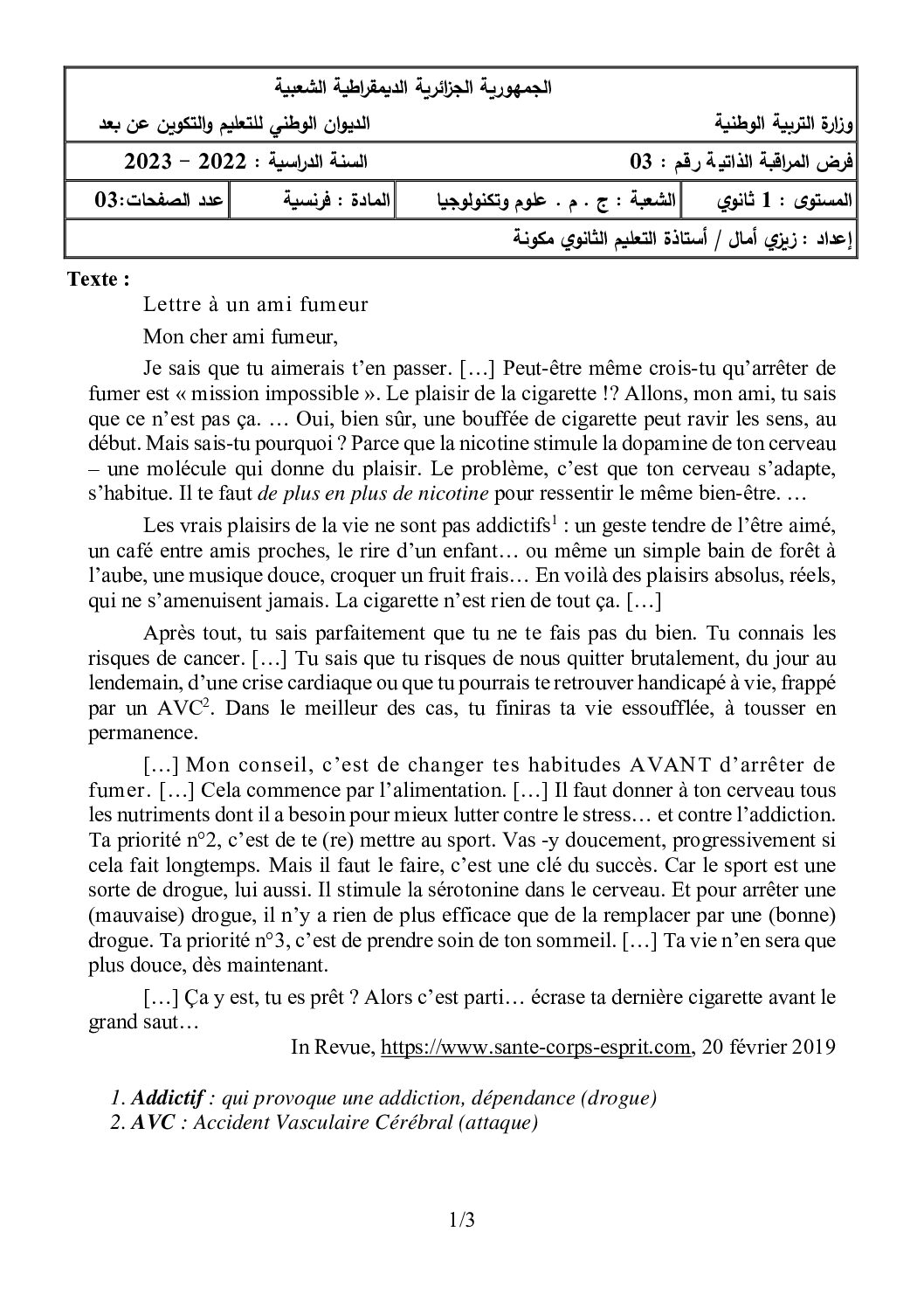 الجمهورية الجزائرية الديمقراطية الشعبية

وزارة التربية الوطنية
الديوان الوطني للتعليم والتكوين عن بعد

فرض المراقبة الذاتية رقم : 03
السنة الدراسية : 2022 – 2023

المستوى : 1 ثانوي
الشعبة : ج . م . علوم وتكنولوجيا
المادة : فرنسية
عدد الصفحات:03

إعداد : زيزي أمال / أستاذة التعليم الثانوي مكونة

Texte :

Lettre à un ami fumeur

Mon cher ami fumeur,

Je sais que tu aimerais t'en passer. […] Peut-être même crois-tu qu'arrêter de fumer est « mission impossible ». Le plaisir de la cigarette !? Allons, mon ami, tu sais que ce n'est pas ça. … Oui, bien sûr, une bouffée de cigarette peut ravir les sens, au début. Mais sais-tu pourquoi ? Parce que la nicotine stimule la dopamine de ton cerveau – une molécule qui donne du plaisir. Le problème, c'est que ton cerveau s'adapte, s'habitue. Il te faut de plus en plus de nicotine pour ressentir le même bien-être. …

Les vrais plaisirs de la vie ne sont pas addictifs$^{1}$ : un geste tendre de l'être aimé, un café entre amis proches, le rire d'un enfant… ou même un simple bain de forêt à l'aube, une musique douce, croquer un fruit frais… En voilà des plaisirs absolus, réels, qui ne s'amenuisent jamais. La cigarette n'est rien de tout ça. […]

Après tout, tu sais parfaitement que tu ne te fais pas du bien. Tu connais les risques de cancer. […] Tu sais que tu risques de nous quitter brutalement, du jour au lendemain, d'une crise cardiaque ou que tu pourrais te retrouver handicapé à vie, frappé par un AVC$^{2}$. Dans le meilleur des cas, tu finiras ta vie essoufflée, à tousser en permanence.

[…] Mon conseil, c'est de changer tes habitudes AVANT d'arrêter de fumer. […] Cela commence par l'alimentation. […] Il faut donner à ton cerveau tous les nutriments dont il a besoin pour mieux lutter contre le stress… et contre l'addiction. Ta priorité n°2, c'est de te (re) mettre au sport. Vas -y doucement, progressivement si cela fait longtemps. Mais il faut le faire, c'est une clé du succès. Car le sport est une sorte de drogue, lui aussi. Il stimule la sérotonine dans le cerveau. Et pour arrêter une (mauvaise) drogue, il n'y a rien de plus efficace que de la remplacer par une (bonne) drogue. Ta priorité n°3, c'est de prendre soin de ton sommeil. […] Ta vie n'en sera que plus douce, dès maintenant.

[…] Ça y est, tu es prêt ? Alors c'est parti… écrase ta dernière cigarette avant le grand saut…

In Revue, https://www.sante-corps-esprit.com, 20 février 2019

1. Addictif : qui provoque une addiction, dépendance (drogue)
2. AVC : Accident Vasculaire Cérébral (attaque)

1/3